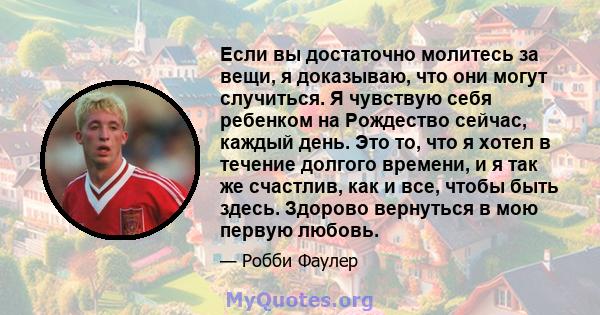 Если вы достаточно молитесь за вещи, я доказываю, что они могут случиться. Я чувствую себя ребенком на Рождество сейчас, каждый день. Это то, что я хотел в течение долгого времени, и я так же счастлив, как и все, чтобы быть здесь. Здорово вернуться в мою первую любовь.

— Робби Фаулер

MyQuotes.org